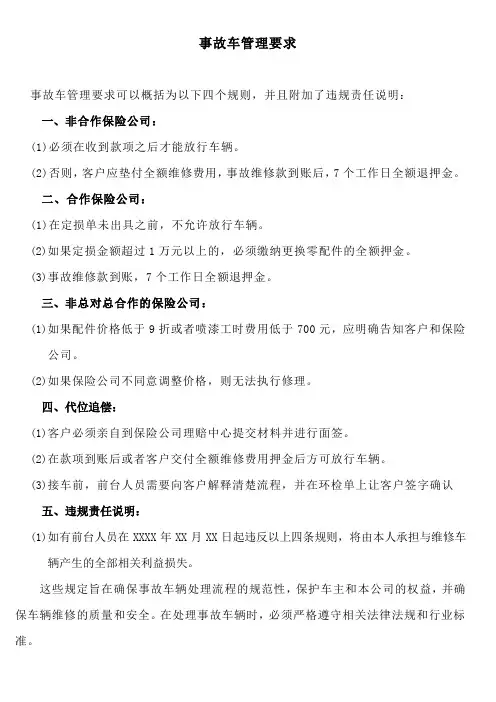 事故车管理要求

事故车管理要求可以概括为以下四个规则，并且附加了违规责任说明：

一、非合作保险公司：

(1)必须在收到款项之后才能放行车辆。

(2)否则，客户应垫付全额维修费用，事故维修款到账后，7个工作日全额退押金。

二、合作保险公司：

(1)在定损单未出具之前，不允许放行车辆。

(2)如果定损金额超过1万元以上的，必须缴纳更换零配件的全额押金。

(3)事故维修款到账，7个工作日全额退押金。

三、非总对总合作的保险公司：

(1)如果配件价格低于9折或者喷漆工时费用低于700元，应明确告知客户和保险公司。

(2)如果保险公司不同意调整价格，则无法执行修理。

四、代位追偿：

(1)客户必须亲自到保险公司理赔中心提交材料并进行面签。

(2)在款项到账后或者客户交付全额维修费用押金后方可放行车辆。

(3)接车前，前台人员需要向客户解释清楚流程，并在环检单上让客户签字确认

五、违规责任说明：

(1)如有前台人员在XXXX年XX月XX日起违反以上四条规则，将由本人承担与维修车辆产生的全部相关利益损失。

这些规定旨在确保事故车辆处理流程的规范性，保护车主和本公司的权益，并确保车辆维修的质量和安全。在处理事故车辆时，必须严格遵守相关法律法规和行业标准。